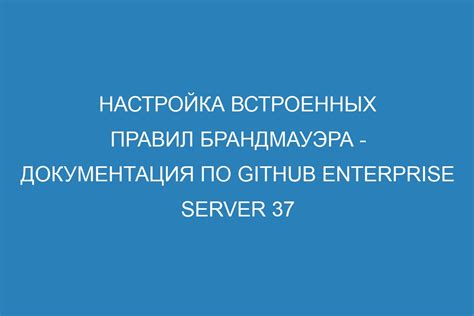 НАСТРОЙКА ВСТРОЕННЫХ ПРАВИЛ БРАНДМАУЭРА - ДОКУМЕНТАЦИЯ ПО GITHUB ENTERPRISE SERVER 37